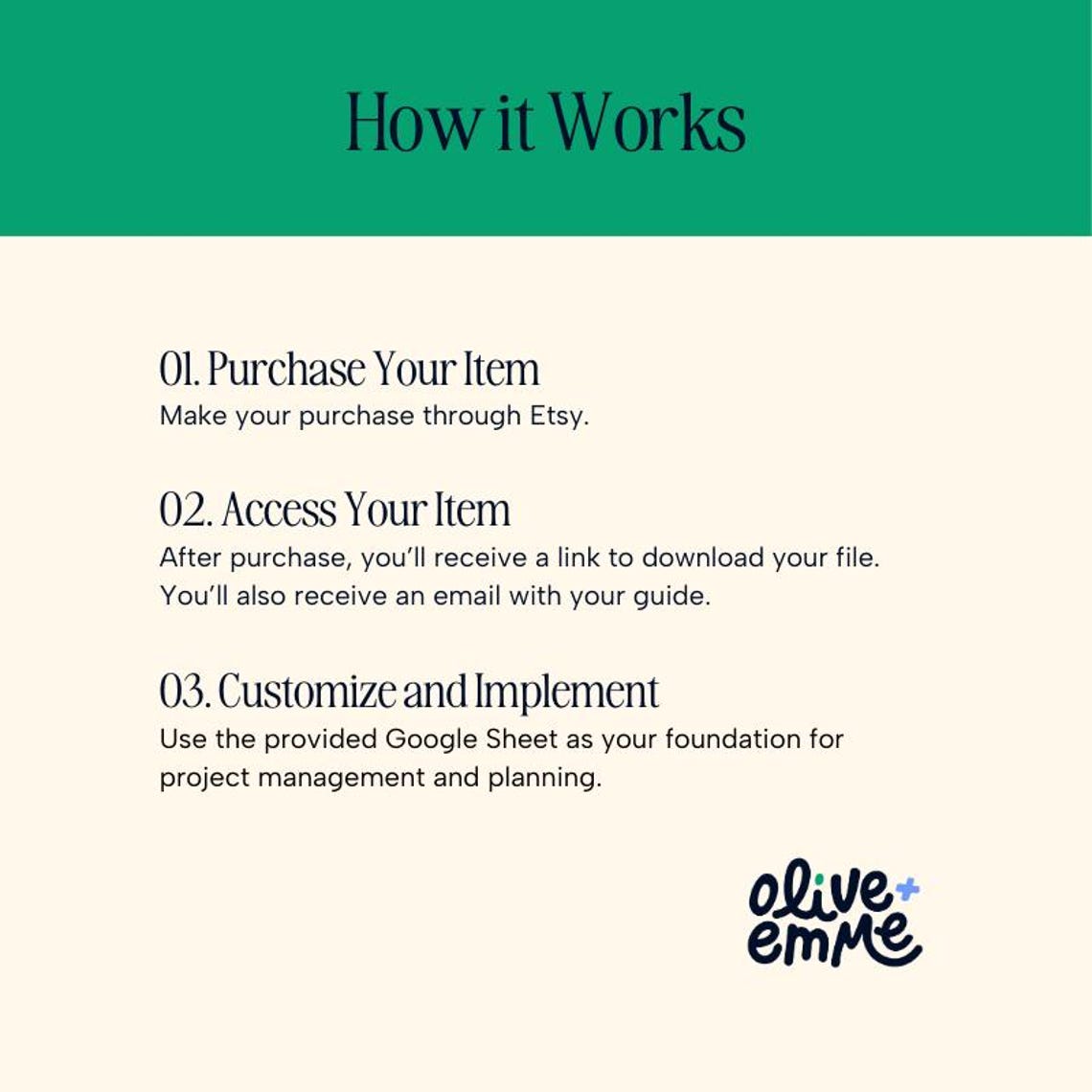 How it Works

01. Purchase Your Item
Make your purchase through Etsy.

02. Access Your Item
After purchase, you'll receive a link to download your file. You'll also receive an email with your guide.

03. Customize and Implement
Use the provided Google Sheet as your foundation for project management and planning.

olive + emme